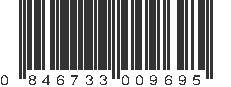 0 846733 009695